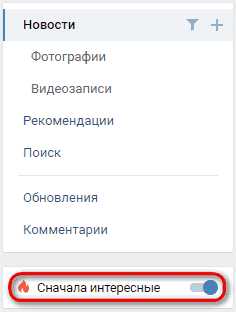 Новости

Фотографии

Видеозаписи

Рекомендации

Поиск

Обновления

Комментарии

Сначала интересные